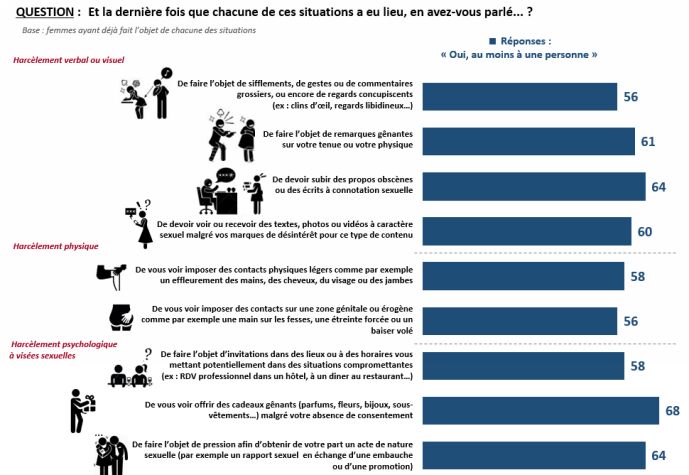 QUESTION : Et la dernière fois que chacune de ces situations a eu lieu, en avez-vous parlé... ?

Base : femmes ayant déjà fait l'objet de chacune des situations

■ Réponses : « Oui, au moins à une personne »

Harcèlement verbal ou visuel

De faire l'objet de sifflements, de gestes ou de commentaires grossiers, ou encore de regards concupiscents (ex : clins d'œil, regards libidineux...) 56

De faire l'objet de remarques gênantes sur votre tenue ou votre physique 61

De devoir subir des propos obscènes ou des écrits à connotation sexuelle 64

De devoir voir ou recevoir des textes, photos ou vidéos à caractère sexuel malgré vos marques de désintérêt pour ce type de contenu 60

Harcèlement physique

De vous voir imposer des contacts physiques légers comme par exemple un effleurement des mains, des cheveux, du visage ou des jambes 58

De vous voir imposer des contacts sur une zone génitale ou érogène comme par exemple une main sur les fesses, une étreinte forcée ou un baiser volé 56

Harcèlement psychologique à visées sexuelles

De faire l'objet d'invitations dans des lieux ou à des horaires vous mettant potentiellement dans des situations compromettantes (ex : RDV professionnel dans un hôtel, à un diner au restaurant...) 58

De vous voir offrir des cadeaux gênants (parfums, fleurs, bijoux, sous-vêtements...) malgré votre absence de consentement 68

De faire l'objet de pression afin d'obtenir de votre part un acte de nature sexuelle (par exemple un rapport sexuel en échange d'une embauche ou d'une promotion) 64